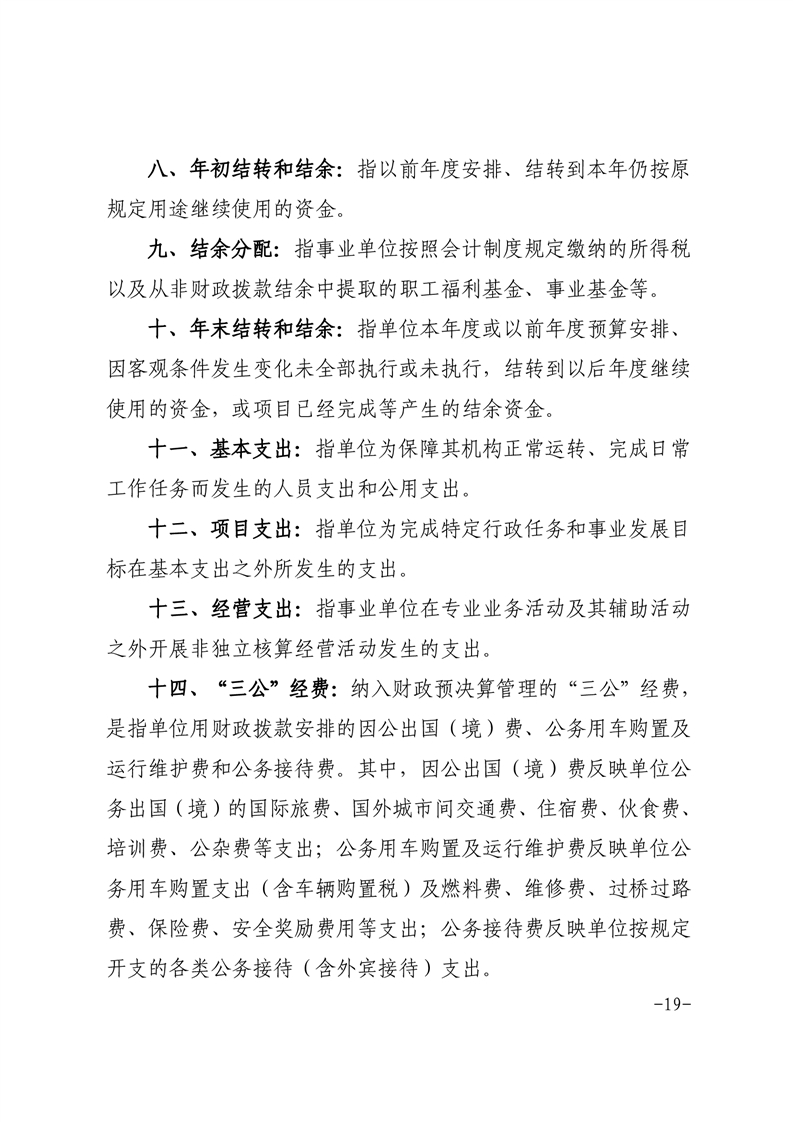 八、年初结转和结余：指以前年度安排、结转到本年仍按原规定用途继续使用的资金。

九、结余分配：指事业单位按照会计制度规定缴纳的所得税以及从非财政拨款结余中提取的职工福利基金、事业基金等。

十、年末结转和结余：指单位本年度或以前年度预算安排、因客观条件发生变化未全部执行或未执行，结转到以后年度继续使用的资金，或项目已经完成等产生的结余资金。

十一、基本支出：指单位为保障其机构正常运转、完成日常工作任务而发生的人员支出和公用支出。

十二、项目支出：指单位为完成特定行政任务和事业发展目标在基本支出之外所发生的支出。

十三、经营支出：指事业单位在专业业务活动及其辅助活动之外开展非独立核算经营活动发生的支出。

十四、“三公”经费：纳入财政预决算管理的“三公”经费，是指单位用财政拨款安排的因公出国（境）费、公务用车购置及运行维护费和公务接待费。其中，因公出国（境）费反映单位公务出国（境）的国际旅费、国外城市间交通费、住宿费、伙食费、培训费、公杂费等支出；公务用车购置及运行维护费反映单位公务用车购置支出（含车辆购置税）及燃料费、维修费、过桥过路费、保险费、安全奖励费用等支出；公务接待费反映单位按规定开支的各类公务接待（含外宾接待）支出。

-19-